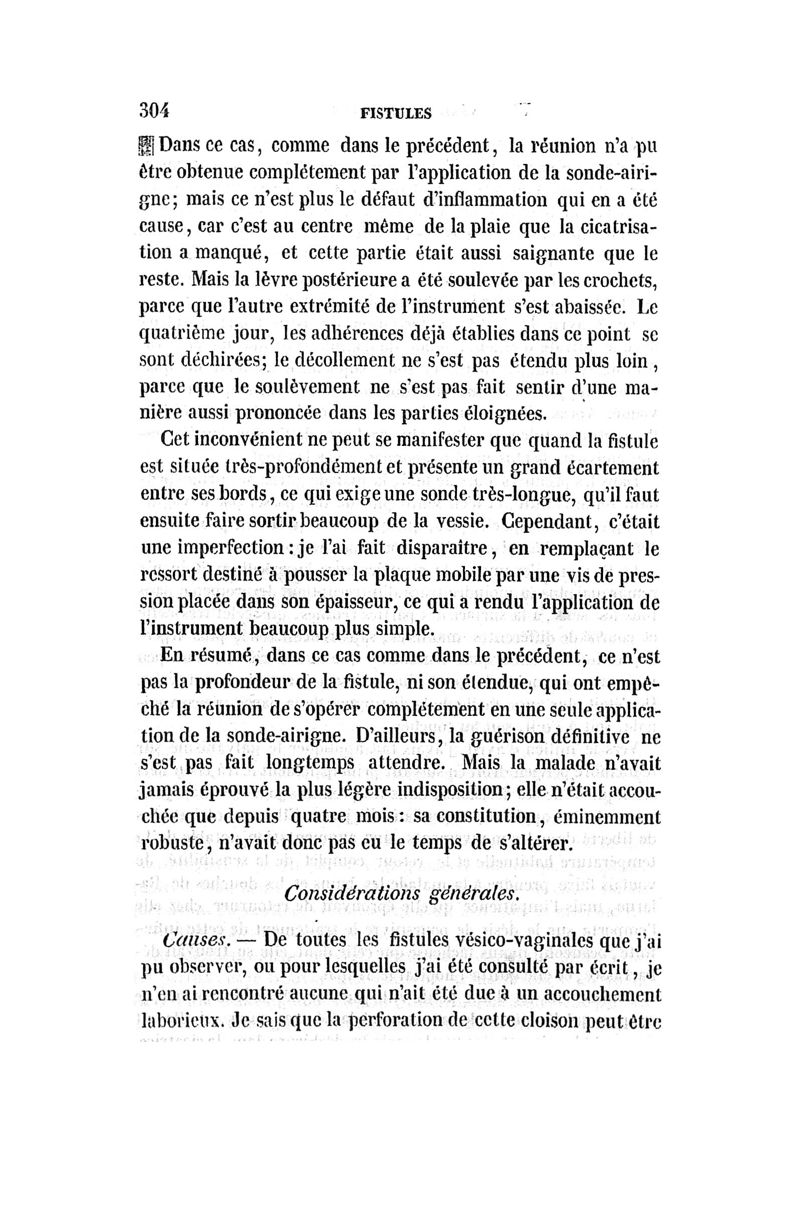 304 FISTULES

Dans ce cas, comme dans le précédent, la réunion n'a pu être obtenue complétement par l'application de la sonde-airigne; mais ce n'est plus le défaut d'inflammation qui en a été cause, car c'est au centre même de la plaie que la cicatrisation a manqué, et cette partie était aussi saignante que le reste. Mais la lèvre postérieure a été soulevée par les crochets, parce que l'autre extrémité de l'instrument s'est abaissée. Le quatrième jour, les adhérences déjà établies dans ce point se sont déchirées; le décollement ne s'est pas étendu plus loin, parce que le soulèvement ne s'est pas fait sentir d'une manière aussi prononcée dans les parties éloignées.

Cet inconvénient ne peut se manifester que quand la fistule est située très-profondément et présente un grand écartement entre ses bords, ce qui exige une sonde très-longue, qu'il faut ensuite faire sortir beaucoup de la vessie. Cependant, c'était une imperfection : je l'ai fait disparaître, en remplaçant le ressort destiné à pousser la plaque mobile par une vis de pression placée dans son épaisseur, ce qui a rendu l'application de l'instrument beaucoup plus simple.

En résumé, dans ce cas comme dans le précédent, ce n'est pas la profondeur de la fistule, ni son étendue, qui ont empêché la réunion de s'opérer complétement en une seule application de la sonde-airigne. D'ailleurs, la guérison définitive ne s'est pas fait longtemps attendre. Mais la malade n'avait jamais éprouvé la plus légère indisposition; elle n'était accouchée que depuis quatre mois : sa constitution, éminemment robuste, n'avait donc pas eu le temps de s'altérer.

Considérations générales.

Causes. — De toutes les fistules vésico-vaginales que j'ai pu observer, ou pour lesquelles j'ai été consulté par écrit, je n'en ai rencontré aucune qui n'ait été due à un accouchement laborieux. Je sais que la perforation de cette cloison peut être